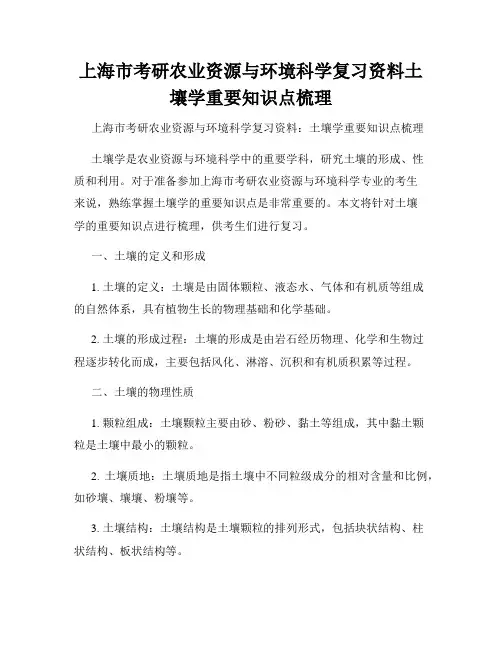 上海市考研农业资源与环境科学复习资料土壤学重要知识点梳理

上海市考研农业资源与环境科学复习资料：土壤学重要知识点梳理

土壤学是农业资源与环境科学中的重要学科，研究土壤的形成、性质和利用。对于准备参加上海市考研农业资源与环境科学专业的考生来说，熟练掌握土壤学的重要知识点是非常重要的。本文将针对土壤学的重要知识点进行梳理，供考生们进行复习。

一、土壤的定义和形成

1. 土壤的定义：土壤是由固体颗粒、液态水、气体和有机质等组成的自然体系，具有植物生长的物理基础和化学基础。

2. 土壤的形成过程：土壤的形成是由岩石经历物理、化学和生物过程逐步转化而成，主要包括风化、淋溶、沉积和有机质积累等过程。

二、土壤的物理性质

1. 颗粒组成：土壤颗粒主要由砂、粉砂、黏土等组成，其中黏土颗粒是土壤中最小的颗粒。

2. 土壤质地：土壤质地是指土壤中不同粒级成分的相对含量和比例，如砂壤、壤壤、粉壤等。

3. 土壤结构：土壤结构是土壤颗粒的排列形式，包括块状结构、柱状结构、板状结构等。